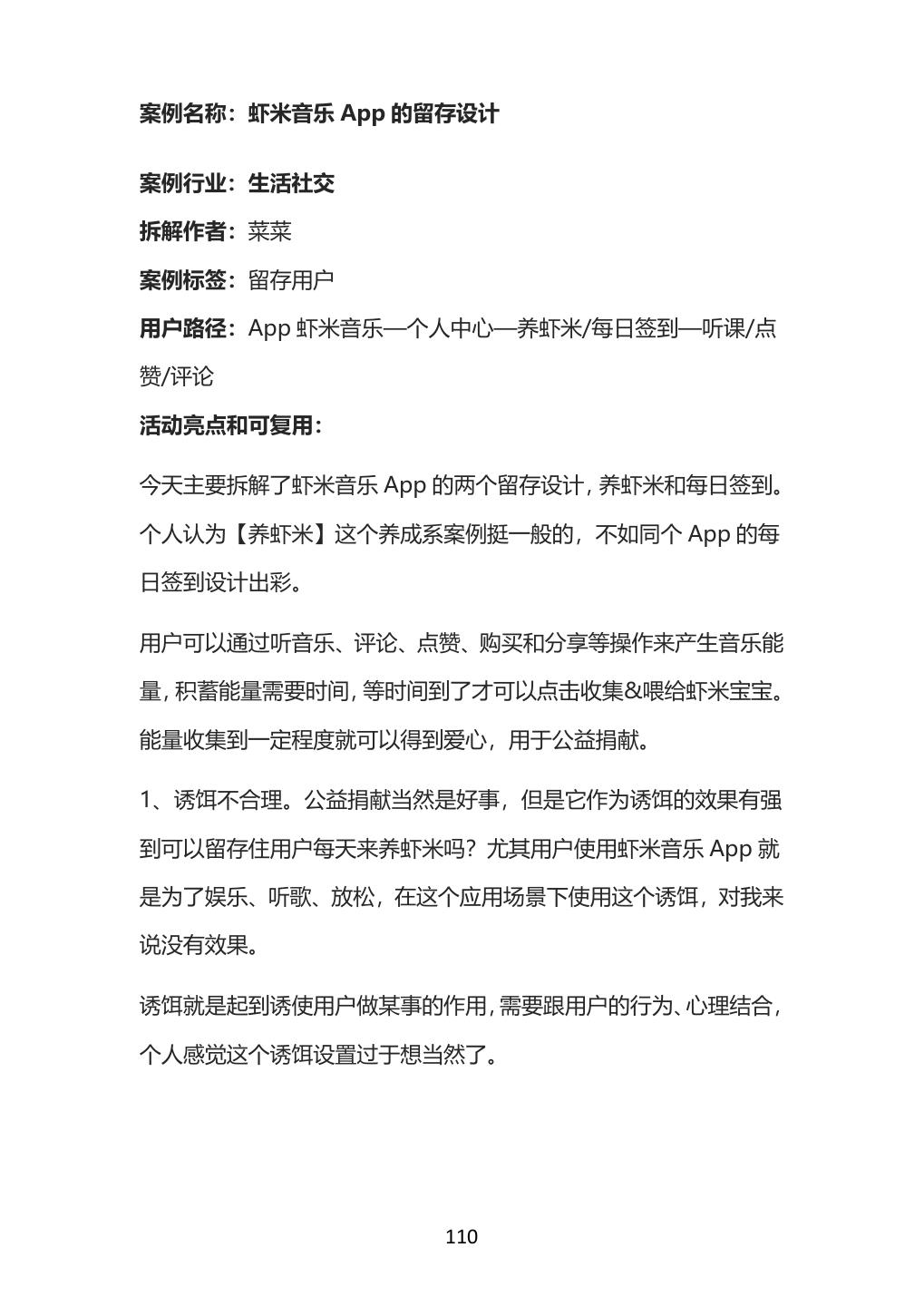 案例名称：虾米音乐 App 的留存设计

案例行业：生活社交

拆解作者：菜菜

案例标签：留存用户

用户路径：App 虾米音乐—个人中心—养虾米/每日签到—听课/点赞/评论

活动亮点和可复用：

今天主要拆解了虾米音乐 App 的两个留存设计，养虾米和每日签到。个人认为【养虾米】这个养成系案例挺一般的，不如同个 App 的每日签到设计出彩。

用户可以通过听音乐、评论、点赞、购买和分享等操作来产生音乐能量，积蓄能量需要时间，等时间到了才可以点击收集&喂给虾米宝宝。能量收集到一定程度就可以得到爱心，用于公益捐献。

1、诱饵不合理。公益捐献当然是好事，但是它作为诱饵的效果有强到可以留存住用户每天来养虾米吗？尤其用户使用虾米音乐 App 就是为了娱乐、听歌、放松，在这个应用场景下使用这个诱饵，对我来说没有效果。

诱饵就是起到诱使用户做某事的作用，需要跟用户的行为、心理结合，个人感觉这个诱饵设置过于想当然了。

110